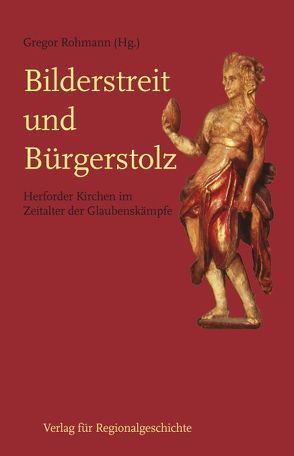 Gregor Rohmann (Hg.)

Bilderstreit und Bürgerstolz

Herforder Kirchen im Zeitalter der Glaubenskämpfe

Verlag für Regionalgeschichte